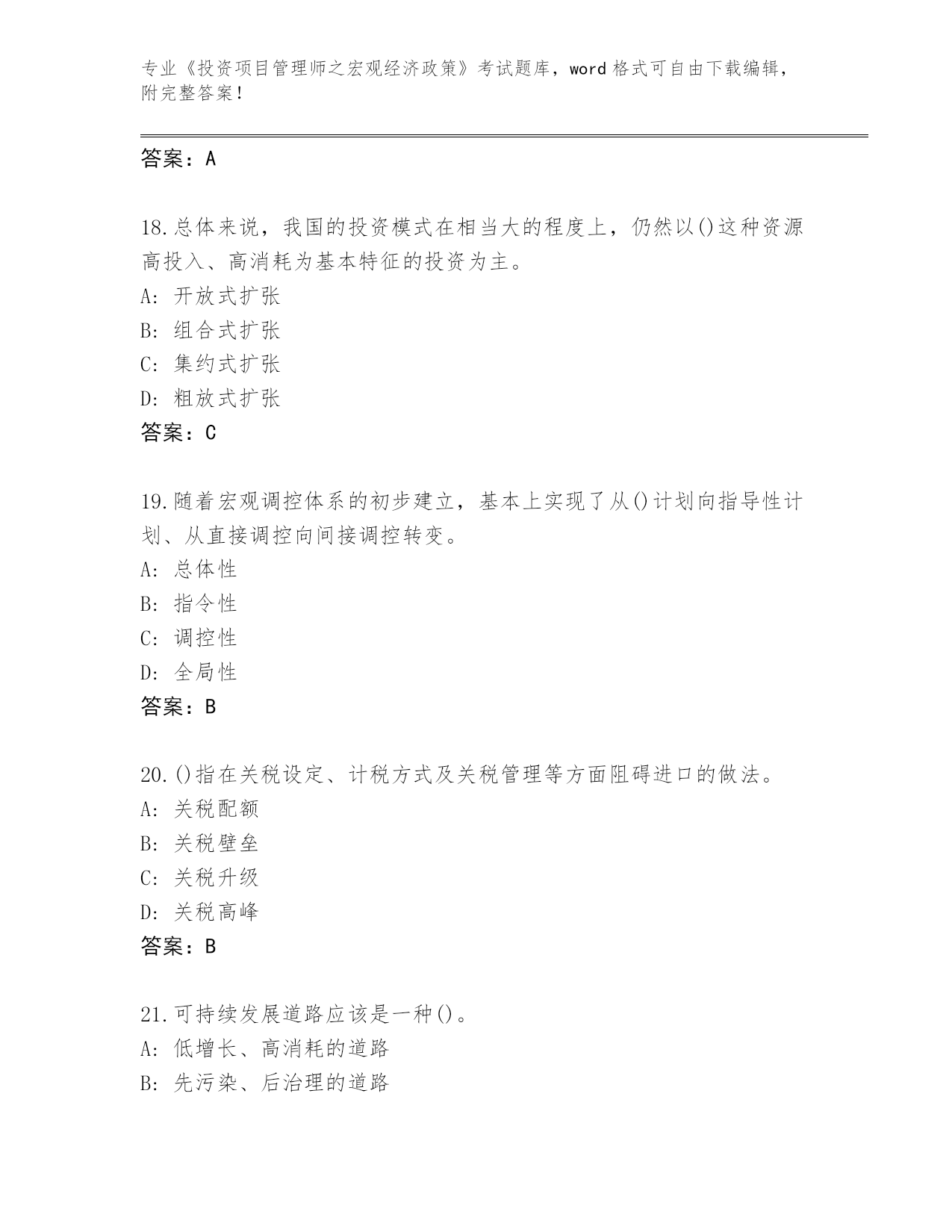 专业《投资项目管理师之宏观经济政策》考试题库，word 格式可自由下载编辑，附完整答案！

答案：A

18.总体来说，我国的投资模式在相当大的程度上，仍然以()这种资源高投入、高消耗为基本特征的投资为主。
A: 开放式扩张
B: 组合式扩张
C: 集约式扩张
D: 粗放式扩张
答案：C

19.随着宏观调控体系的初步建立，基本上实现了从()计划向指导性计划、从直接调控向间接调控转变。
A: 总体性
B: 指令性
C: 调控性
D: 全局性
答案：B

20.()指在关税设定、计税方式及关税管理等方面阻碍进口的做法。
A: 关税配额
B: 关税壁垒
C: 关税升级
D: 关税高峰
答案：B

21.可持续发展道路应该是一种()。
A: 低增长、高消耗的道路
B: 先污染、后治理的道路